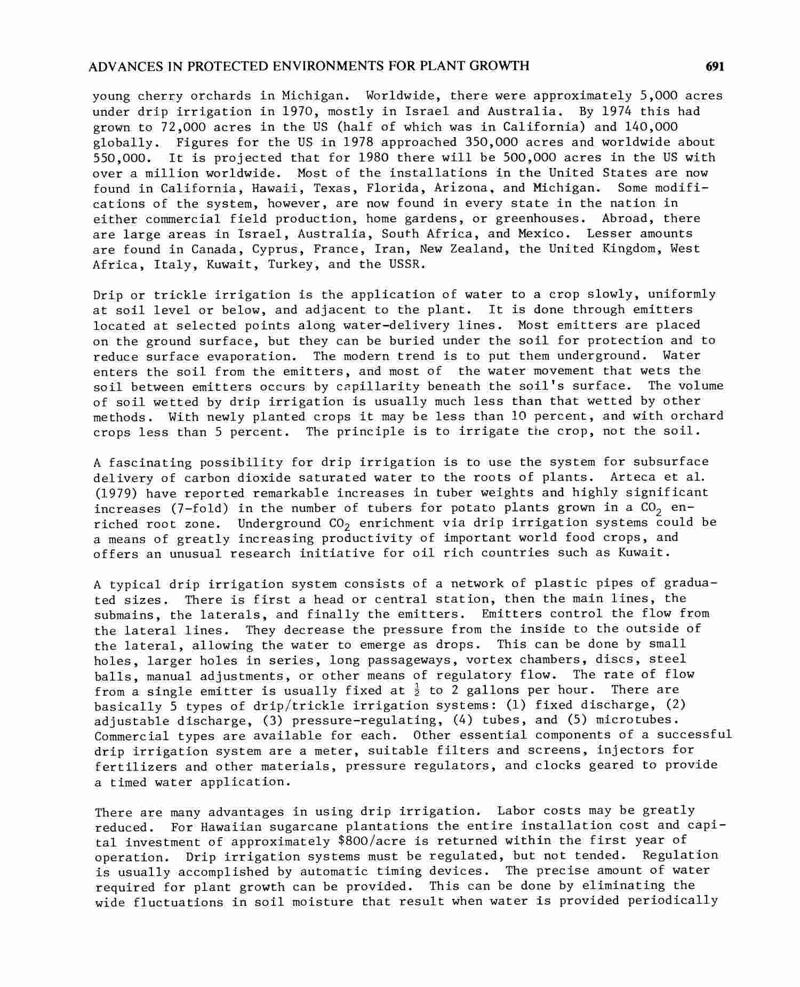 ADVANCES IN PROTECTED ENVIRONMENTS FOR PLANT GROWTH 691

young cherry orchards in Michigan. Worldwide, there were approximately 5,000 acres under drip irrigation in 1970, mostly in Israel and Australia. By 1974 this had grown to 72,000 acres in the US (half of which was in California) and 140,000 globally. Figures for the US in 1978 approached 350,000 acres and worldwide about 550,000. It is projected that for 1980 there will be 500,000 acres in the US with over a million worldwide. Most of the installations in the United States are now found in California, Hawaii, Texas, Florida, Arizona, and Michigan. Some modifications of the system, however, are now found in every state in the nation in either commercial field production, home gardens, or greenhouses. Abroad, there are large areas in Israel, Australia, South Africa, and Mexico. Lesser amounts are found in Canada, Cyprus, France, Iran, New Zealand, the United Kingdom, West Africa, Italy, Kuwait, Turkey, and the USSR.

Drip or trickle irrigation is the application of water to a crop slowly, uniformly at soil level or below, and adjacent to the plant. It is done through emitters located at selected points along water-delivery lines. Most emitters are placed on the ground surface, but they can be buried under the soil for protection and to reduce surface evaporation. The modern trend is to put them underground. Water enters the soil from the emitters, and most of the water movement that wets the soil between emitters occurs by capillarity beneath the soil's surface. The volume of soil wetted by drip irrigation is usually much less than that wetted by other methods. With newly planted crops it may be less than 10 percent, and with orchard crops less than 5 percent. The principle is to irrigate the crop, not the soil.

A fascinating possibility for drip irrigation is to use the system for subsurface delivery of carbon dioxide saturated water to the roots of plants. Arteca et al. (1979) have reported remarkable increases in tuber weights and highly significant increases (7-fold) in the number of tubers for potato plants grown in a $CO_2$ enriched root zone. Underground $CO_2$ enrichment via drip irrigation systems could be a means of greatly increasing productivity of important world food crops, and offers an unusual research initiative for oil rich countries such as Kuwait.

A typical drip irrigation system consists of a network of plastic pipes of graduated sizes. There is first a head or central station, then the main lines, the submains, the laterals, and finally the emitters. Emitters control the flow from the lateral lines. They decrease the pressure from the inside to the outside of the lateral, allowing the water to emerge as drops. This can be done by small holes, larger holes in series, long passageways, vortex chambers, discs, steel balls, manual adjustments, or other means of regulatory flow. The rate of flow from a single emitter is usually fixed at $\frac{1}{2}$ to 2 gallons per hour. There are basically 5 types of drip/trickle irrigation systems: (1) fixed discharge, (2) adjustable discharge, (3) pressure-regulating, (4) tubes, and (5) microtubes. Commercial types are available for each. Other essential components of a successful drip irrigation system are a meter, suitable filters and screens, injectors for fertilizers and other materials, pressure regulators, and clocks geared to provide a timed water application.

There are many advantages in using drip irrigation. Labor costs may be greatly reduced. For Hawaiian sugarcane plantations the entire installation cost and capital investment of approximately $800/acre is returned within the first year of operation. Drip irrigation systems must be regulated, but not tended. Regulation is usually accomplished by automatic timing devices. The precise amount of water required for plant growth can be provided. This can be done by eliminating the wide fluctuations in soil moisture that result when water is provided periodically